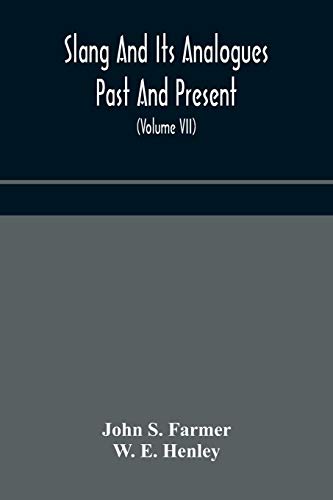 Slang And Its Analogues Past And Present
(Volume VII)

John S. Farmer
W. E. Henley